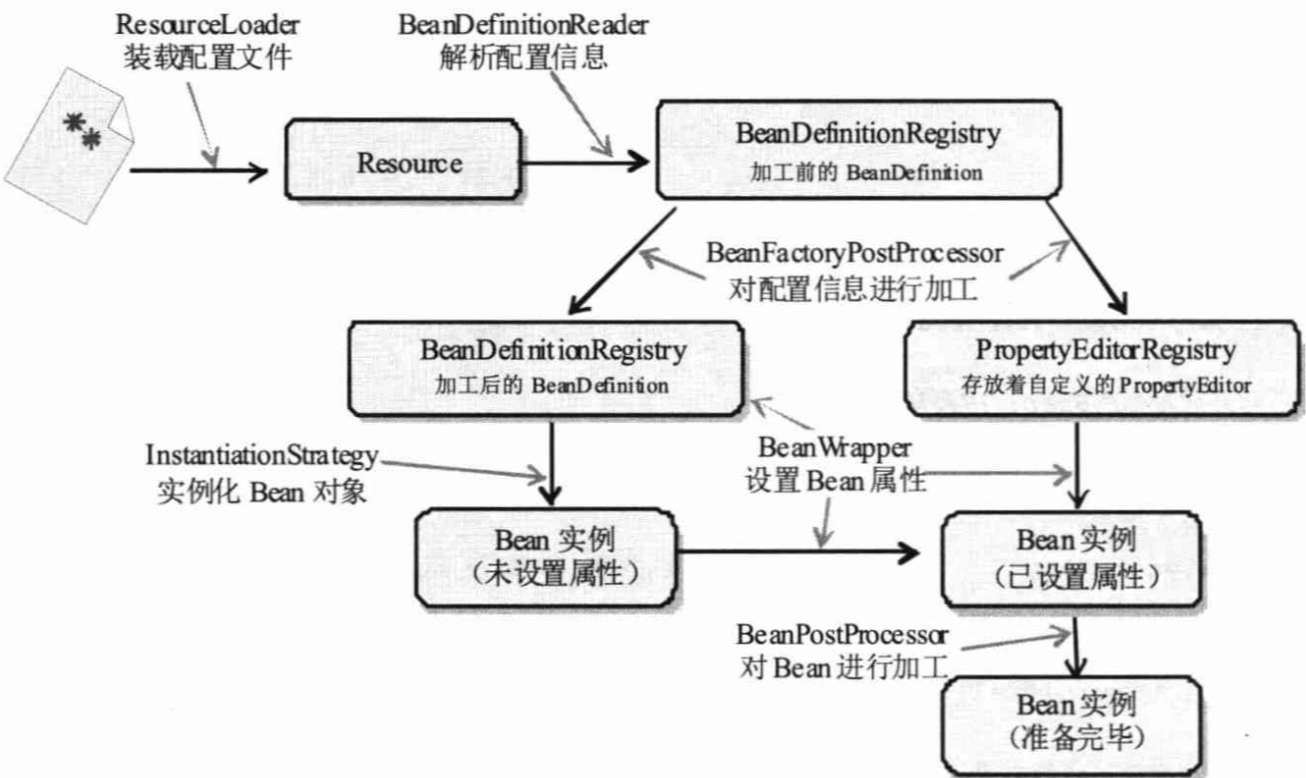 ResourceLoader
装载配置文件

BeanDefinitionReader
解析配置信息

Resource

BeanDefinitionRegistry
加工前的 BeanDefinition

BeanFactoryPostProcessor
对配置信息进行加工

BeanDefinitionRegistry
加工后的 BeanDefinition

PropertyEditorRegistry
存放着自定义的 PropertyEditor

InstantiationStrategy
实例化 Bean 对象

BeanWrapper
设置 Bean 属性

Bean 实例
（未设置属性）

Bean 实例
（已设置属性）

BeanPostProcessor
对 Bean 进行加工

Bean 实例
（准备完毕）